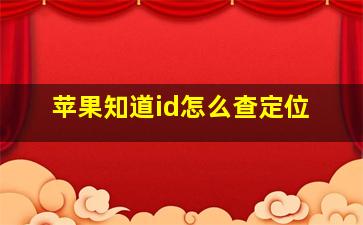 苹果知道id怎么查定位